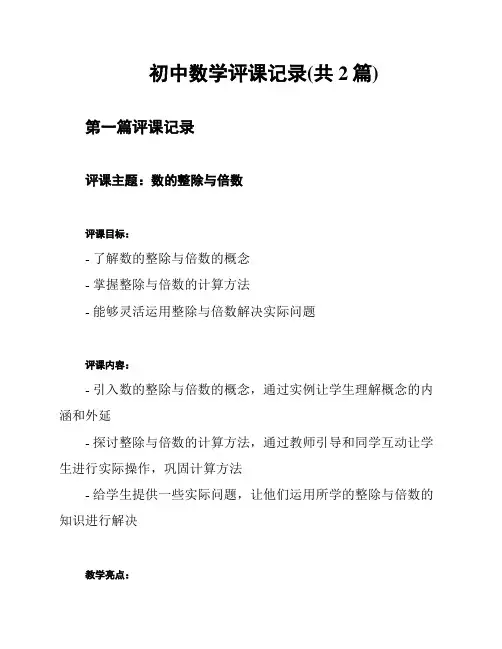 初中数学评课记录(共 2 篇)

第一篇评课记录

评课主题：数的整除与倍数

评课目标：

- 了解数的整除与倍数的概念

- 掌握整除与倍数的计算方法

- 能够灵活运用整除与倍数解决实际问题

评课内容：

- 引入数的整除与倍数的概念，通过实例让学生理解概念的内涵和外延

- 探讨整除与倍数的计算方法，通过教师引导和同学互动让学生进行实际操作，巩固计算方法

- 给学生提供一些实际问题，让他们运用所学的整除与倍数的知识进行解决

教学亮点：